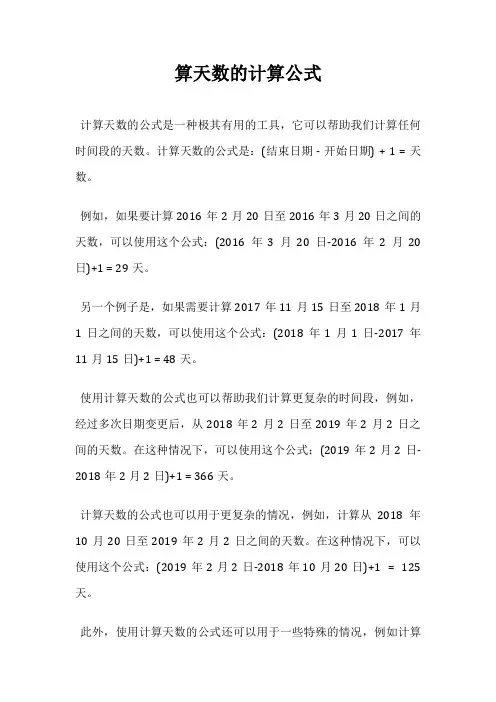 算天数的计算公式

计算天数的公式是一种极其有用的工具，它可以帮助我们计算任何时间段的天数。计算天数的公式是：(结束日期 - 开始日期) + 1 = 天数。

例如，如果要计算 2016 年 2 月 20 日至 2016 年 3 月 20 日之间的天数，可以使用这个公式：(2016 年 3 月 20 日-2016 年 2 月 20 日)+1 = 29 天。

另一个例子是，如果需要计算 2017 年 11 月 15 日至 2018 年 1 月 1 日之间的天数，可以使用这个公式：(2018 年 1 月 1 日-2017 年 11 月 15 日)+1 = 48 天。

使用计算天数的公式也可以帮助我们计算更复杂的时间段，例如，经过多次日期变更后，从 2018 年 2 月 2 日至 2019 年 2 月 2 日之间的天数。在这种情况下，可以使用这个公式：(2019 年 2 月 2 日-2018 年 2 月 2 日)+1 = 366 天。

计算天数的公式也可以用于更复杂的情况，例如，计算从 2018 年 10 月 20 日至 2019 年 2 月 2 日之间的天数。在这种情况下，可以使用这个公式：(2019 年 2 月 2 日-2018 年 10 月 20 日)+1 = 125 天。

此外，使用计算天数的公式还可以用于一些特殊的情况，例如计算